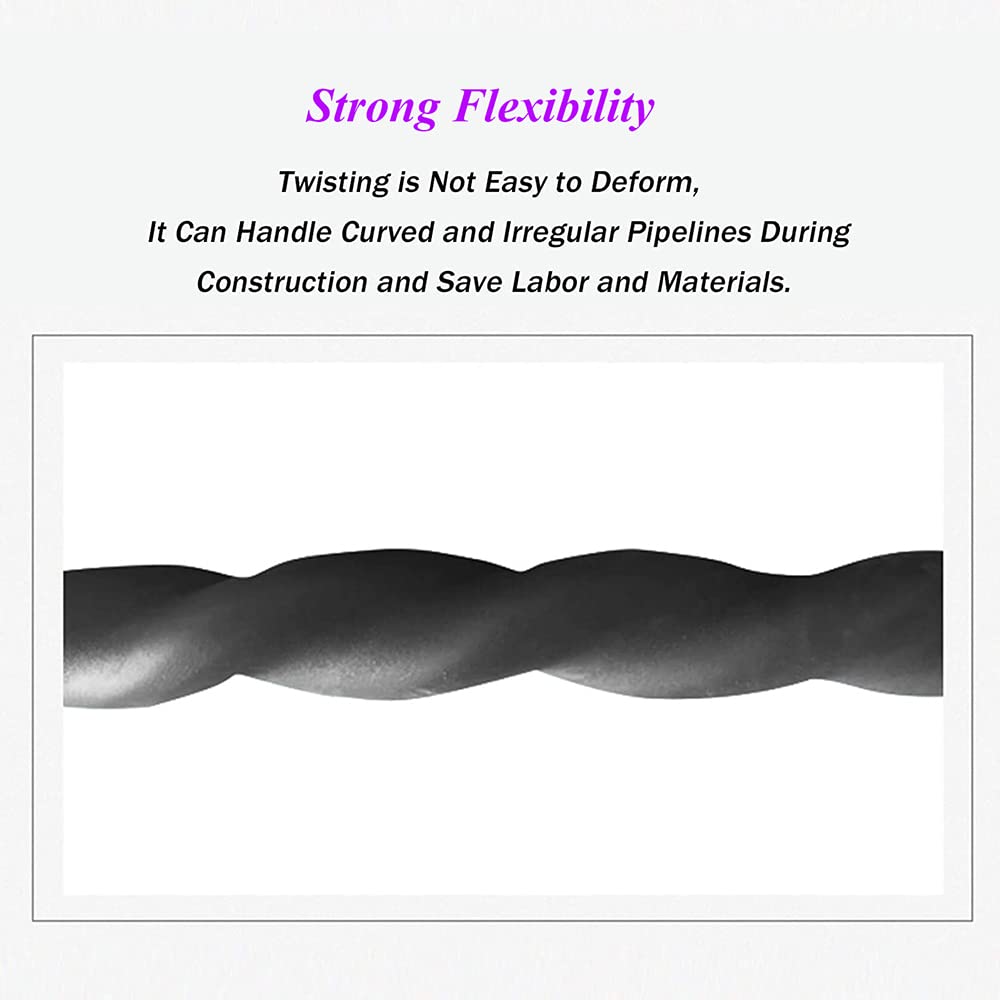 Strong Flexibility

Twisting is Not Easy to Deform,
It Can Handle Curved and Irregular Pipelines During Construction and Save Labor and Materials.